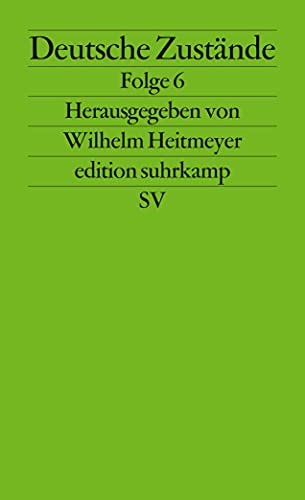 Deutsche Zustände
Folge 6
Herausgegeben von
Wilhelm Heitmeyer
edition suhrkamp
SV